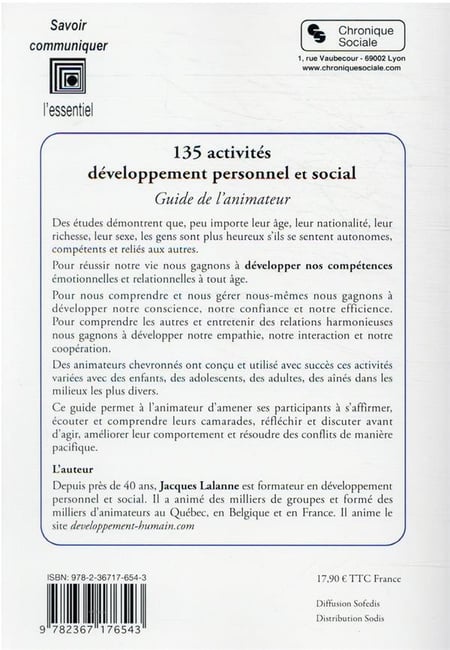 Savoir communiquer

l'essentiel

Chronique Sociale

1, rue Vaubecour - 69002 Lyon
www.chroniquesociale.com

135 activités
développement personnel et social
Guide de l'animateur

Des études démontrent que, peu importe leur âge, leur nationalité, leur richesse, leur sexe, les gens sont plus heureux s'ils se sentent autonomes, compétents et reliés aux autres.

Pour réussir notre vie nous gagnons à développer nos compétences émotionnelles et relationnelles à tout âge.

Pour nous comprendre et nous gérer nous-mêmes nous gagnons à développer notre conscience, notre confiance et notre efficience. Pour comprendre les autres et entretenir des relations harmonieuses nous gagnons à développer notre empathie, notre interaction et notre coopération.

Des animateurs chevronnés ont conçu et utilisé avec succès ces activités variées avec des enfants, des adolescents, des adultes, des aînés dans les milieux les plus divers.

Ce guide permet à l'animateur d'amener ses participants à s'affirmer, écouter et comprendre leurs camarades, réfléchir et discuter avant d'agir, améliorer leur comportement et résoudre des conflits de manière pacifique.

L'auteur

Depuis près de 40 ans, Jacques Lalanne est formateur en développement personnel et social. Il a animé des milliers de groupes et formé des milliers d'animateurs au Québec, en Belgique et en France. Il anime le site developpement-humain.com

ISBN: 978-2-36717-654-3

9 782367 176543

17,90 € TTC France

Diffusion Sofedis
Distribution Sodis